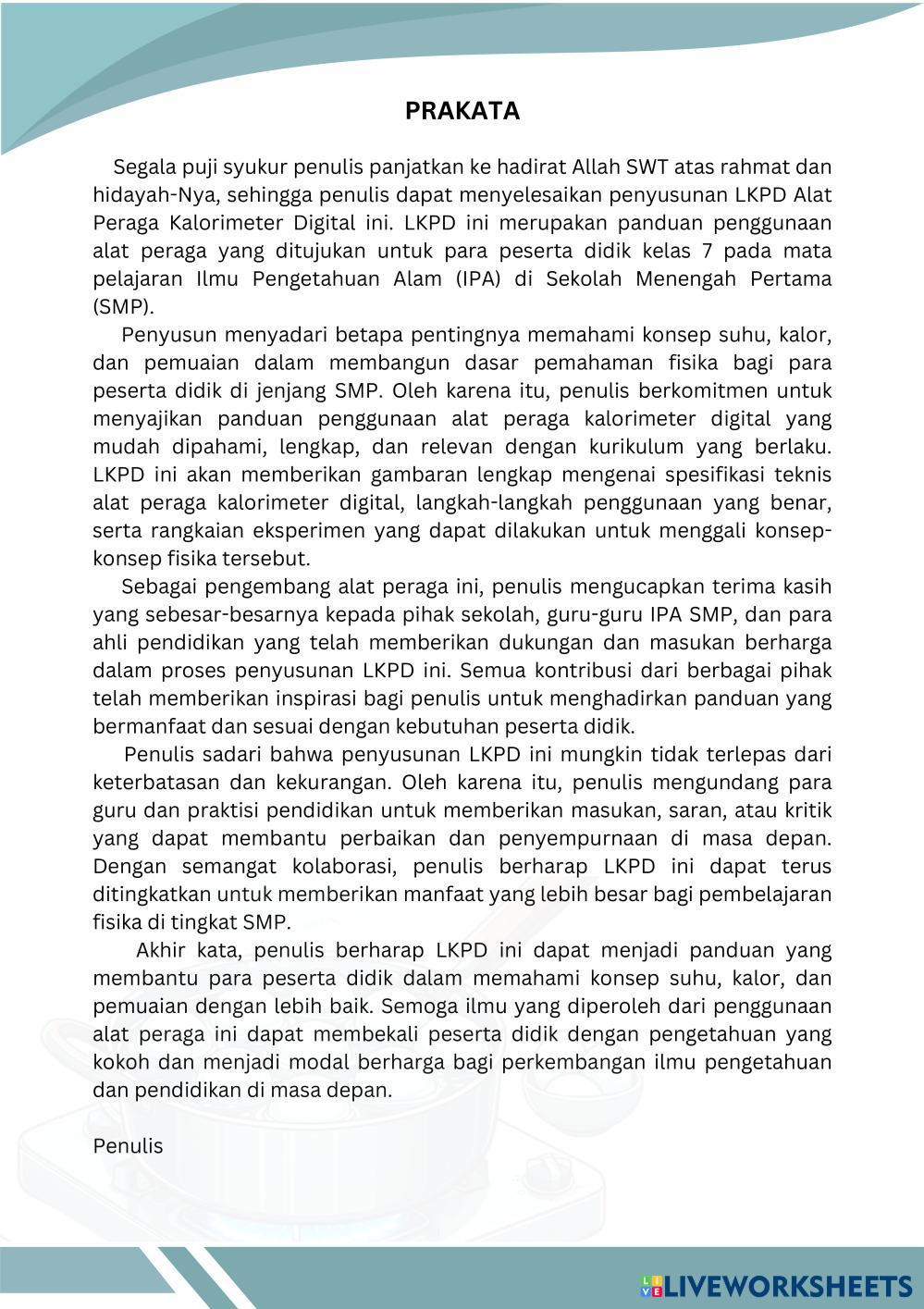 PRAKATA

Segala puji syukur penulis panjatkan ke hadirat Allah SWT atas rahmat dan hidayah-Nya, sehingga penulis dapat menyelesaikan penyusunan LKPD Alat Peraga Kalorimeter Digital ini. LKPD ini merupakan panduan penggunaan alat peraga yang ditujukan untuk para peserta didik kelas 7 pada mata pelajaran Ilmu Pengetahuan Alam (IPA) di Sekolah Menengah Pertama (SMP).

Penyusun menyadari betapa pentingnya memahami konsep suhu, kalor, dan pemuaian dalam membangun dasar pemahaman fisika bagi para peserta didik di jenjang SMP. Oleh karena itu, penulis berkomitmen untuk menyajikan panduan penggunaan alat peraga kalorimeter digital yang mudah dipahami, lengkap, dan relevan dengan kurikulum yang berlaku. LKPD ini akan memberikan gambaran lengkap mengenai spesifikasi teknis alat peraga kalorimeter digital, langkah-langkah penggunaan yang benar, serta rangkaian eksperimen yang dapat dilakukan untuk menggali konsep-konsep fisika tersebut.

Sebagai pengembang alat peraga ini, penulis mengucapkan terima kasih yang sebesar-besarnya kepada pihak sekolah, guru-guru IPA SMP, dan para ahli pendidikan yang telah memberikan dukungan dan masukan berharga dalam proses penyusunan LKPD ini. Semua kontribusi dari berbagai pihak telah memberikan inspirasi bagi penulis untuk menghadirkan panduan yang bermanfaat dan sesuai dengan kebutuhan peserta didik.

Penulis sadari bahwa penyusunan LKPD ini mungkin tidak terlepas dari keterbatasan dan kekurangan. Oleh karena itu, penulis mengundang para guru dan praktisi pendidikan untuk memberikan masukan, saran, atau kritik yang dapat membantu perbaikan dan penyempurnaan di masa depan. Dengan semangat kolaborasi, penulis berharap LKPD ini dapat terus ditingkatkan untuk memberikan manfaat yang lebih besar bagi pembelajaran fisika di tingkat SMP.

Akhir kata, penulis berharap LKPD ini dapat menjadi panduan yang membantu para peserta didik dalam memahami konsep suhu, kalor, dan pemuaian dengan lebih baik. Semoga ilmu yang diperoleh dari penggunaan alat peraga ini dapat membekali peserta didik dengan pengetahuan yang kokoh dan menjadi modal berharga bagi perkembangan ilmu pengetahuan dan pendidikan di masa depan.

Penulis

LIVEWORKSHEETS